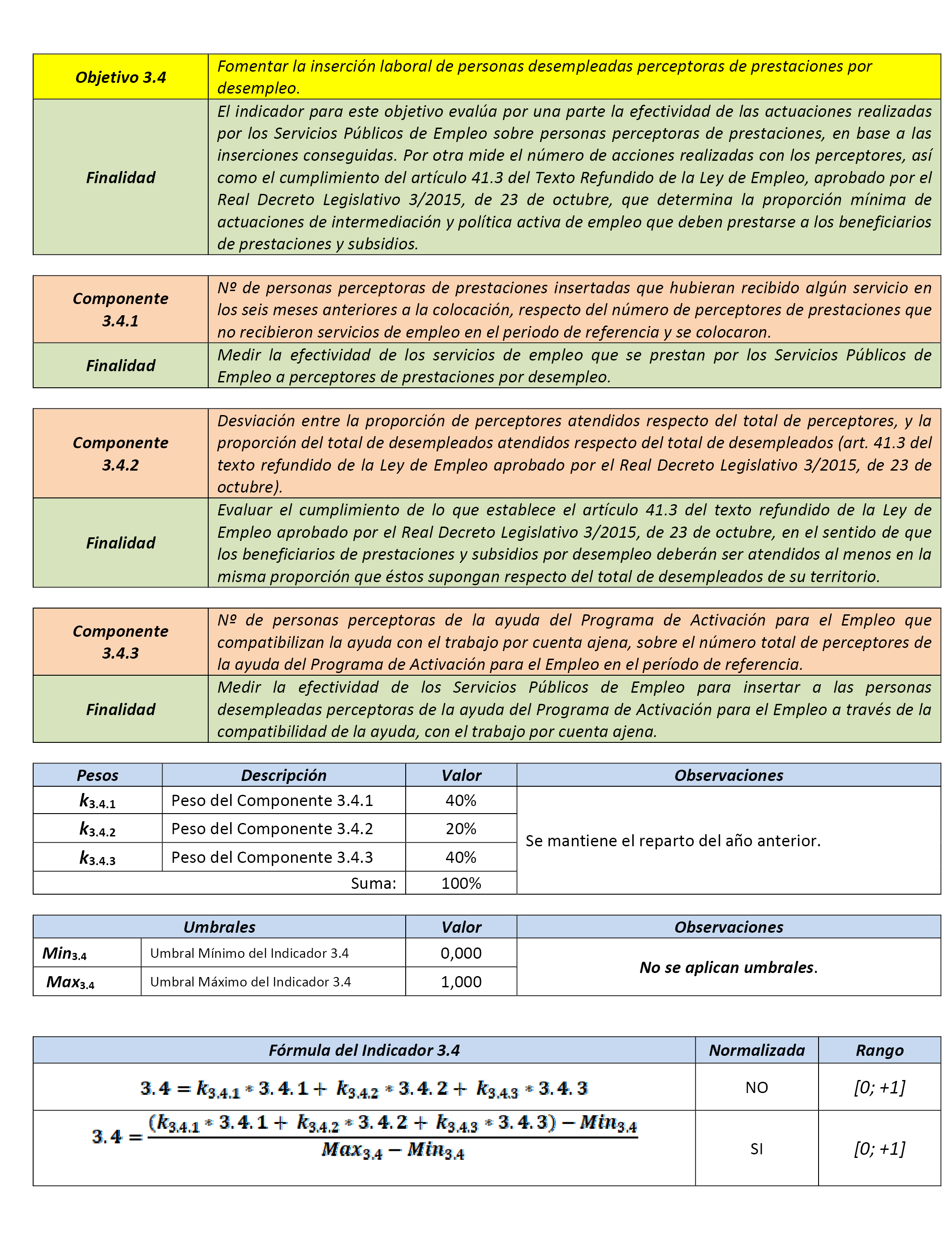 | Objetivo 3.4 | Fomentar la inserción laboral de personas desempleadas perceptoras de prestaciones por desempleo. |
|---|---|
| Finalidad | El indicador para este objetivo evalúa por una parte la efectividad de las actuaciones realizadas por los Servicios Públicos de Empleo sobre personas perceptoras de prestaciones, en base a las inserciones conseguidas. Por otra mide el número de acciones realizadas con los perceptores, así como el cumplimiento del artículo 41.3 del Texto Refundido de la Ley de Empleo, aprobado por el Real Decreto Legislativo 3/2015, de 23 de octubre, que determina la proporción mínima de actuaciones de intermediación y política activa de empleo que deben prestarse a los beneficiarios de prestaciones y subsidios. |

| Componente 3.4.1 | Nº de personas perceptoras de prestaciones insertadas que hubieran recibido algún servicio en los seis meses anteriores a la colocación, respecto del número de perceptores de prestaciones que no recibieron servicios de empleo en el periodo de referencia y se colocaron. |
|---|---|
| Finalidad | Medir la efectividad de los servicios de empleo que se prestan por los Servicios Públicos de Empleo a perceptores de prestaciones por desempleo. |

| Componente 3.4.2 | Desviación entre la proporción de perceptores atendidos respecto del total de perceptores, y la proporción del total de desempleados atendidos respecto del total de desempleados (art. 41.3 del texto refundido de la Ley de Empleo aprobado por el Real Decreto Legislativo 3/2015, de 23 de octubre). |
|---|---|
| Finalidad | Evaluar el cumplimiento de lo que establece el artículo 41.3 del texto refundido de la Ley de Empleo aprobado por el Real Decreto Legislativo 3/2015, de 23 de octubre, en el sentido de que los beneficiarios de prestaciones y subsidios por desempleo deberán ser atendidos al menos en la misma proporción que éstos supongan respecto del total de desempleados de su territorio. |

| Componente 3.4.3 | Nº de personas perceptoras de la ayuda del Programa de Activación para el Empleo que compatibilizan la ayuda con el trabajo por cuenta ajena, sobre el número total de perceptores de la ayuda del Programa de Activación para el Empleo en el período de referencia. |
|---|---|
| Finalidad | Medir la efectividad de los Servicios Públicos de Empleo para insertar a las personas desempleadas perceptoras de la ayuda del Programa de Activación para el Empleo a través de la compatibilidad de la ayuda, con el trabajo por cuenta ajena. |

| Pesos | Descripción | Valor | Observaciones |
|---|---|---|---|
| $k_{3.4.1}$ | Peso del Componente 3.4.1 | 40% | Se mantiene el reparto del año anterior. |
| $k_{3.4.2}$ | Peso del Componente 3.4.2 | 20% | |
| $k_{3.4.3}$ | Peso del Componente 3.4.3 | 40% | |
| | Suma: | 100% | |

| Umbrales | | Valor | Observaciones |
|---|---|---|---|
| $Min_{3.4}$ | Umbral Mínimo del Indicador 3.4 | 0,000 | No se aplican umbrales. |
| $Max_{3.4}$ | Umbral Máximo del Indicador 3.4 | 1,000 | |

| Fórmula del Indicador 3.4 | Normalizada | Rango |
|---|---|---|
| $3.4 = k_{3.4.1} * 3.4.1 + k_{3.4.2} * 3.4.2 + k_{3.4.3} * 3.4.3$ | NO | [0; +1] |
| $3.4 = \frac{(k_{3.4.1} * 3.4.1 + k_{3.4.2} * 3.4.2 + k_{3.4.3} * 3.4.3) - Min_{3.4}}{Max_{3.4} - Min_{3.4}}$ | SI | [0; +1] |